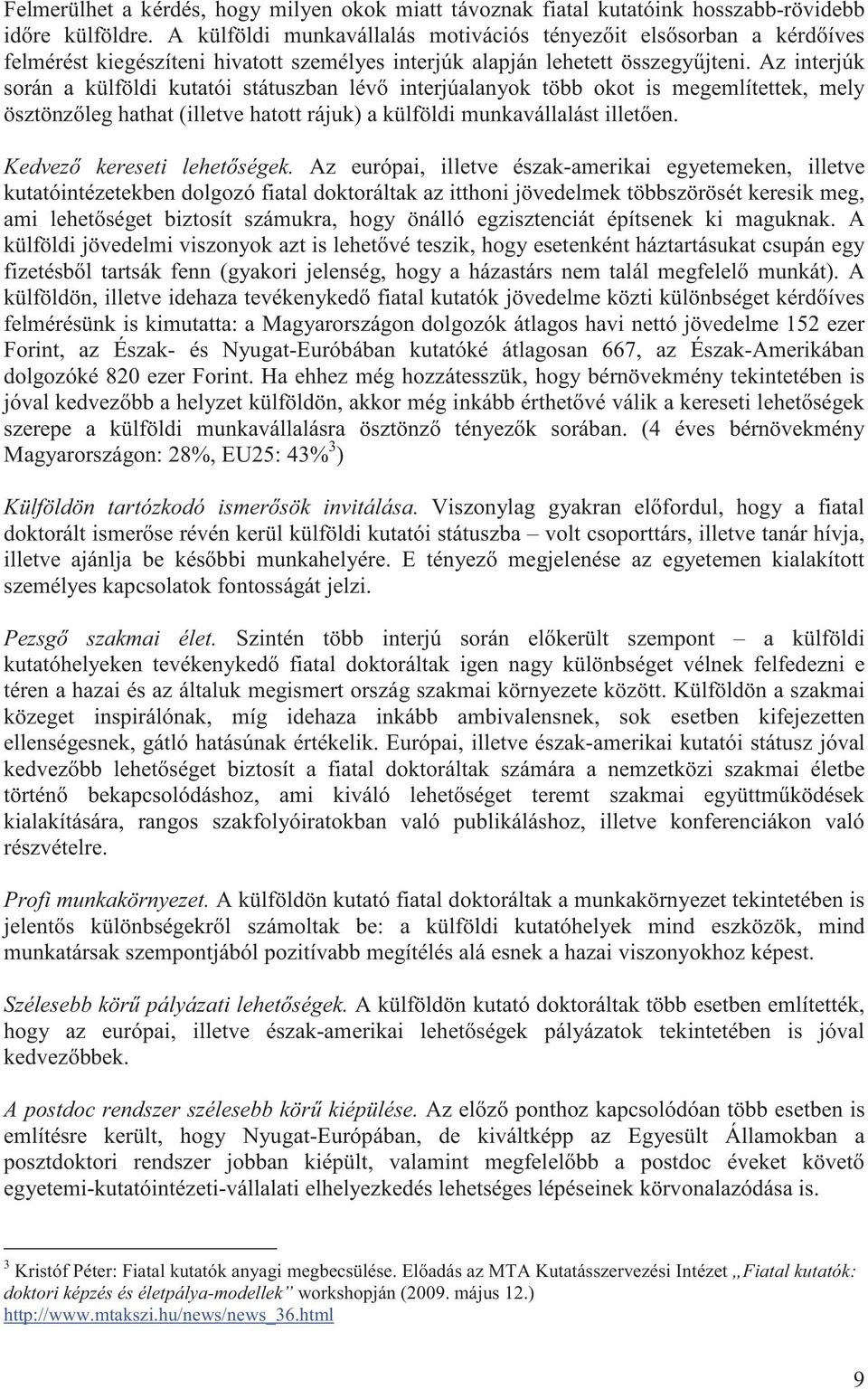 Felmerülhet a kérdés, hogy milyen okok miatt távoznak fiatal kutatóink hosszabb-rövidebb időre külföldre. A külföldi munkavállalás motivációs tényezőit elsősorban a kérdőíves felmérést kiegészíteni hivatott személyes interjúk alapján lehetett összegyűjteni. Az interjúk során a külföldi kutatói státuszban lévő interjúalanyok több okot is megemlítettek, mely ösztönzőleg hathat (illetve hatott rájuk) a külföldi munkavállalást illetően.

Kedvező kereseti lehetőségek. Az európai, illetve észak-amerikai egyetemeken, illetve kutatóintézetekben dolgozó fiatal doktoráltak az itthoni jövedelmek többszörösét keresik meg, ami lehetőséget biztosít számukra, hogy önálló egzisztenciát építsenek ki maguknak. A külföldi jövedelmi viszonyok azt is lehetővé teszik, hogy esetenként háztartásukat csupán egy fizetésből tartsák fenn (gyakori jelenség, hogy a házastárs nem talál megfelelő munkát). A külföldön, illetve idehaza tevékenykedő fiatal kutatók jövedelme közti különbséget kérdőíves felmérésünk is kimutatta: a Magyarországon dolgozók átlagos havi nettó jövedelme 152 ezer Forint, az Észak- és Nyugat-Euróbában kutatóké átlagosan 667, az Észak-Amerikában dolgozóké 820 ezer Forint. Ha ehhez még hozzátesszük, hogy bérnövekmény tekintetében is jóval kedvezőbb a helyzet külföldön, akkor még inkább érthetővé válik a kereseti lehetőségek szerepe a külföldi munkavállalásra ösztönző tényezők sorában. (4 éves bérnövekmény Magyarországon: 28%, EU25: 43%$^3$)

Külföldön tartózkodó ismerősök invitálása. Viszonylag gyakran előfordul, hogy a fiatal doktorált ismerőse révén kerül külföldi kutatói státuszba – volt csoporttárs, illetve tanár hívja, illetve ajánlja be későbbi munkahelyére. E tényező megjelenése az egyetemen kialakított személyes kapcsolatok fontosságát jelzi.

Pezsgő szakmai élet. Szintén több interjú során előkerült szempont – a külföldi kutatóhelyeken tevékenykedő fiatal doktoráltak igen nagy különbséget vélnek felfedezni e téren a hazai és az általuk megismert ország szakmai környezete között. Külföldön a szakmai közeget inspirálónak, míg idehaza inkább ambivalensnek, sok esetben kifejezetten ellenségesnek, gátló hatásúnak értékelik. Európai, illetve észak-amerikai kutatói státusz jóval kedvezőbb lehetőséget biztosít a fiatal doktoráltak számára a nemzetközi szakmai életbe történő bekapcsolódáshoz, ami kiváló lehetőséget teremt szakmai együttműködések kialakítására, rangos szakfolyóiratokban való publikáláshoz, illetve konferenciákon való részvételre.

Profi munkakörnyezet. A külföldön kutató fiatal doktoráltak a munkakörnyezet tekintetében is jelentős különbségekről számoltak be: a külföldi kutatóhelyek mind eszközök, mind munkatársak szempontjából pozitívabb megítélés alá esnek a hazai viszonyokhoz képest.

Szélesebb körű pályázati lehetőségek. A külföldön kutató doktoráltak több esetben említették, hogy az európai, illetve észak-amerikai lehetőségek pályázatok tekintetében is jóval kedvezőbbek.

A postdoc rendszer szélesebb körű kiépülése. Az előző ponthoz kapcsolódóan több esetben is említésre került, hogy Nyugat-Európában, de kiváltképp az Egyesült Államokban a posztdoktori rendszer jobban kiépült, valamint megfelelőbb a postdoc éveket követő egyetemi-kutatóintézeti-vállalati elhelyezkedés lehetséges lépéseinek körvonalazódása is.

$^3$ Kristóf Péter: Fiatal kutatók anyagi megbecsülése. Előadás az MTA Kutatásszervezési Intézet „Fiatal kutatók: doktori képzés és életpálya-modellek” workshopján (2009. május 12.) http://www.mtakszi.hu/news/news_36.html

9